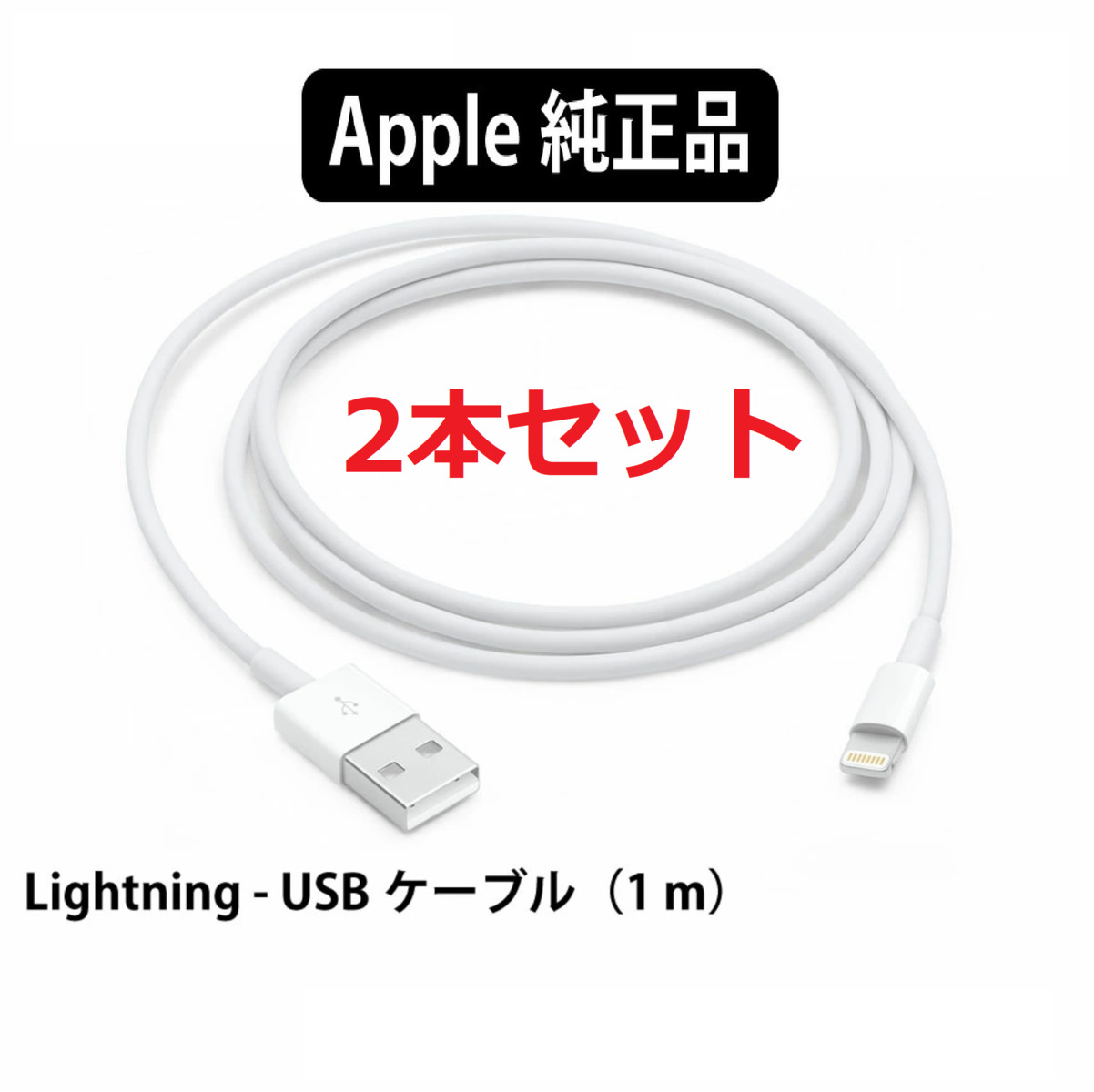 Apple 純正品

2本セット

Lightning - USB ケーブル（1 m）